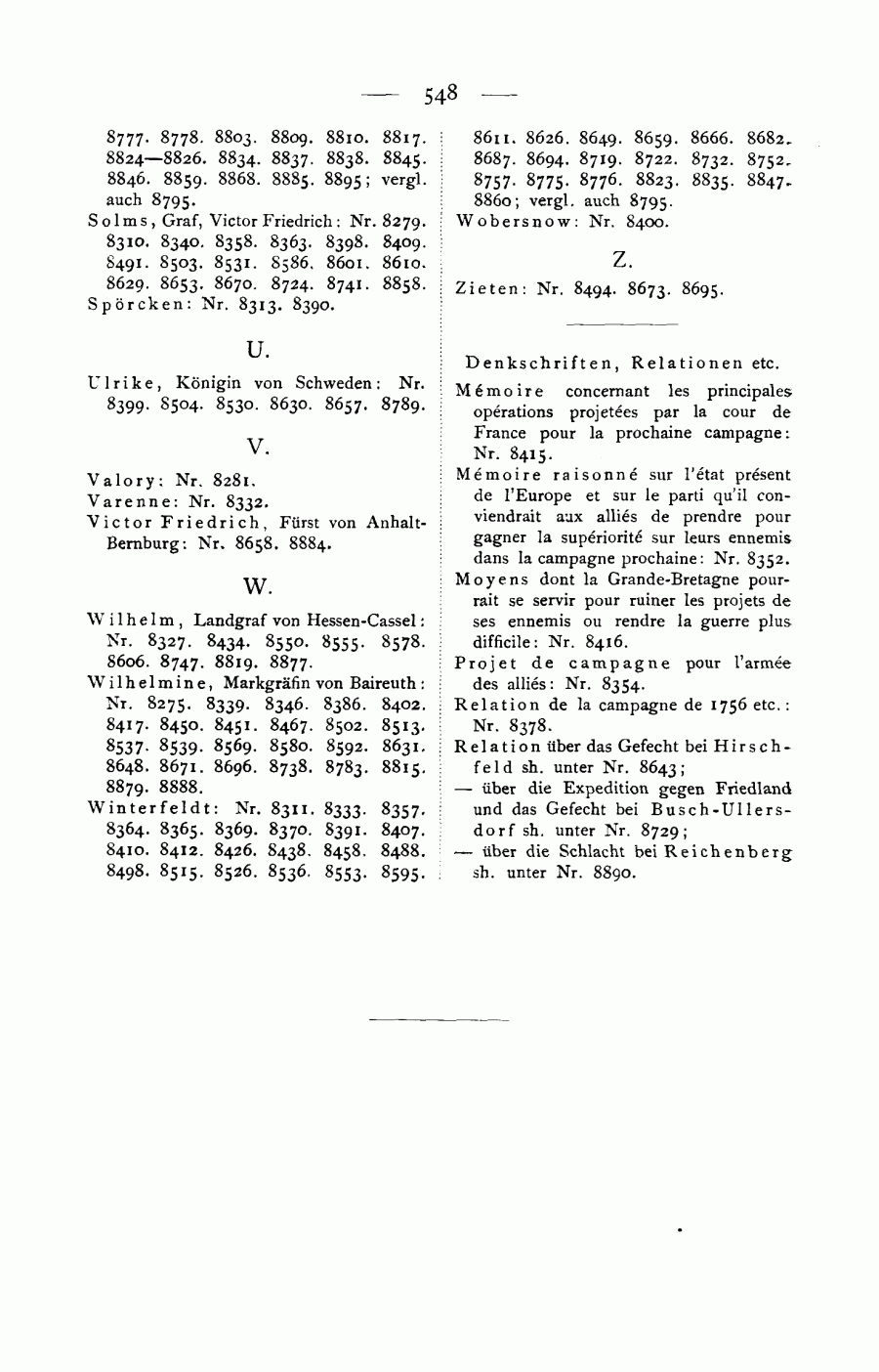 — 548 —

8777. 8778. 8803. 8809. 8810. 8817. 8824—8826. 8834. 8837. 8838. 8845. 8846. 8859. 8868. 8885. 8895; vergl. auch 8795.

Solms, Graf, Victor Friedrich: Nr. 8279. 8310. 8340. 8358. 8363. 8398. 8409. 8491. 8503. 8531. 8586. 8601. 8610. 8629. 8653. 8670. 8724. 8741. 8858.

Spörcken: Nr. 8313. 8390.

U.

Ulrike, Königin von Schweden: Nr. 8399. 8504. 8530. 8630. 8657. 8789.

V.

Valory: Nr. 8281.

Varenne: Nr. 8332.

Victor Friedrich, Fürst von Anhalt-Bernburg: Nr. 8658. 8884.

W.

Wilhelm, Landgraf von Hessen-Cassel: Nr. 8327. 8434. 8550. 8555. 8578. 8606. 8747. 8819. 8877.

Wilhelmine, Markgräfin von Baireuth: Nr. 8275. 8339. 8346. 8386. 8402. 8417. 8450. 8451. 8467. 8502. 8513. 8537. 8539. 8569. 8580. 8592. 8631. 8648. 8671. 8696. 8738. 8783. 8815. 8879. 8888.

Winterfeldt: Nr. 8311. 8333. 8357. 8364. 8365. 8369. 8370. 8391. 8407. 8410. 8412. 8426. 8438. 8458. 8488. 8498. 8515. 8526. 8536. 8553. 8595. 8611. 8626. 8649. 8659. 8666. 8682. 8687. 8694. 8719. 8722. 8732. 8752. 8757. 8775. 8776. 8823. 8835. 8847. 8860; vergl. auch 8795.

Wobersnow: Nr. 8400.

Z.

Zieten: Nr. 8494. 8673. 8695.

Denkschriften, Relationen etc.

Mémoire concernant les principales opérations projetées par la cour de France pour la prochaine campagne: Nr. 8415.

Mémoire raisonné sur l'état présent de l'Europe et sur le parti qu'il conviendrait aux alliés de prendre pour gagner la supériorité sur leurs ennemis dans la campagne prochaine: Nr. 8352.

Moyens dont la Grande-Bretagne pourrait se servir pour ruiner les projets de ses ennemis ou rendre la guerre plus difficile: Nr. 8416.

Projet de campagne pour l'armée des alliés: Nr. 8354.

Relation de la campagne de 1756 etc.: Nr. 8378.

Relation über das Gefecht bei Hirschfeld sh. unter Nr. 8643;

— über die Expedition gegen Friedland und das Gefecht bei Busch-Ullersdorf sh. unter Nr. 8729;

— über die Schlacht bei Reichenberg sh. unter Nr. 8890.